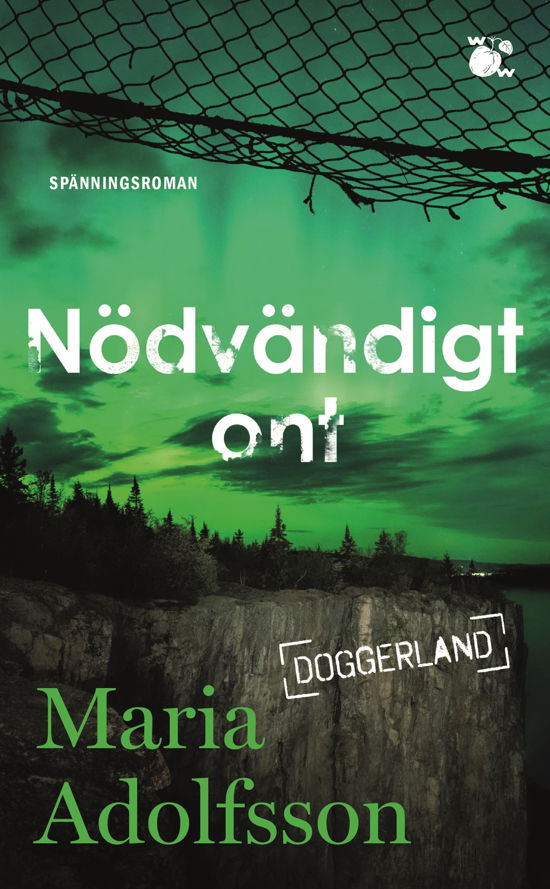 W
W

SPÄNNINGSROMAN

Nödvändigt ont

DOGGERLAND

Maria Adolfsson